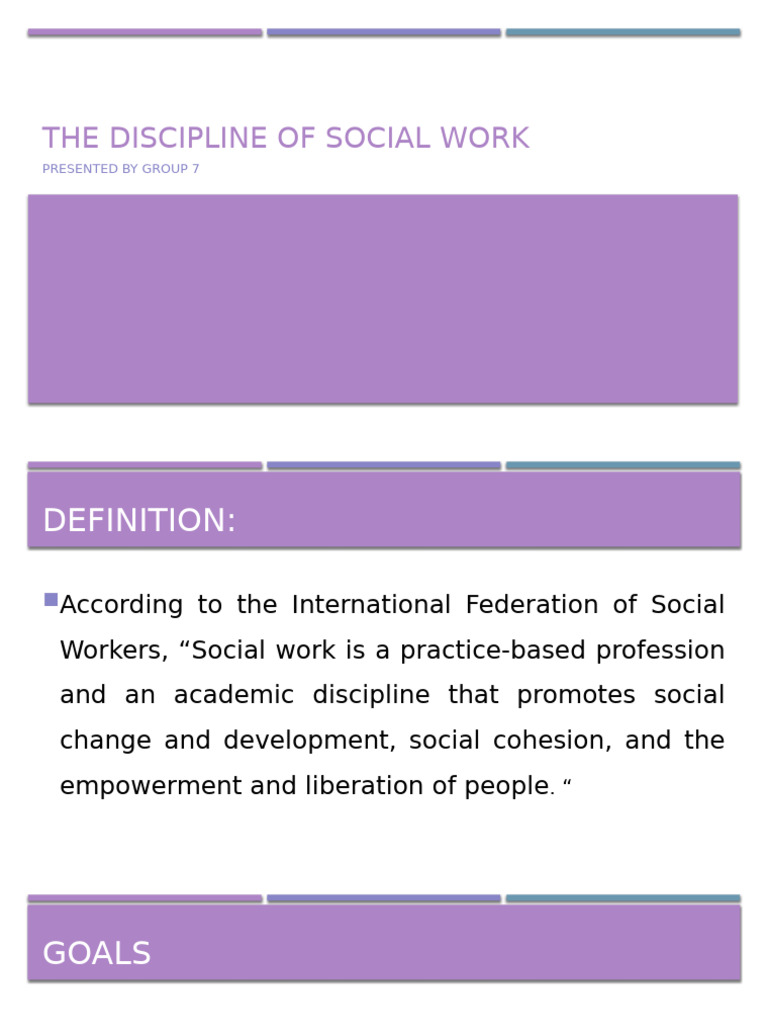 THE DISCIPLINE OF SOCIAL WORK
PRESENTED BY GROUP 7

DEFINITION:

According to the International Federation of Social Workers, “Social work is a practice-based profession and an academic discipline that promotes social change and development, social cohesion, and the empowerment and liberation of people. “

GOALS